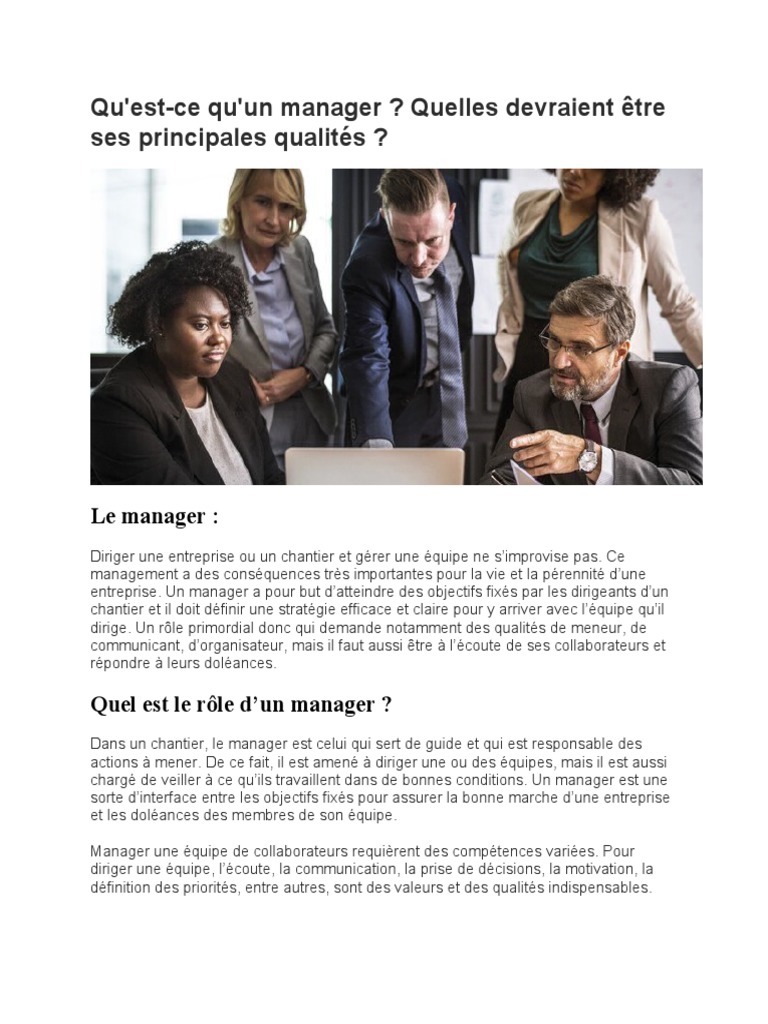 Qu'est-ce qu'un manager ? Quelles devraient être ses principales qualités ?

Le manager :

Diriger une entreprise ou un chantier et gérer une équipe ne s'improvise pas. Ce management a des conséquences très importantes pour la vie et la pérennité d'une entreprise. Un manager a pour but d'atteindre des objectifs fixés par les dirigeants d'un chantier et il doit définir une stratégie efficace et claire pour y arriver avec l'équipe qu'il dirige. Un rôle primordial donc qui demande notamment des qualités de meneur, de communicant, d'organisateur, mais il faut aussi être à l'écoute de ses collaborateurs et répondre à leurs doléances.

Quel est le rôle d'un manager ?

Dans un chantier, le manager est celui qui sert de guide et qui est responsable des actions à mener. De ce fait, il est amené à diriger une ou des équipes, mais il est aussi chargé de veiller à ce qu'ils travaillent dans de bonnes conditions. Un manager est une sorte d'interface entre les objectifs fixés pour assurer la bonne marche d'une entreprise et les doléances des membres de son équipe.

Manager une équipe de collaborateurs requièrent des compétences variées. Pour diriger une équipe, l'écoute, la communication, la prise de décisions, la motivation, la définition des priorités, entre autres, sont des valeurs et des qualités indispensables.